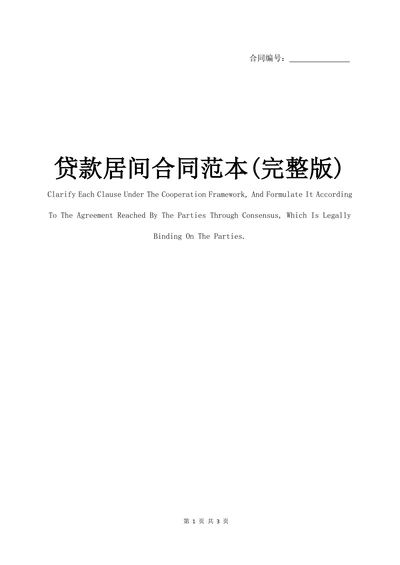 合同编号：______________

贷款居间合同范本(完整版)

Clarify Each Clause Under The Cooperation Framework, And Formulate It According To The Agreement Reached By The Parties Through Consensus, Which Is Legally Binding On The Parties.

第 1 页 共 3 页